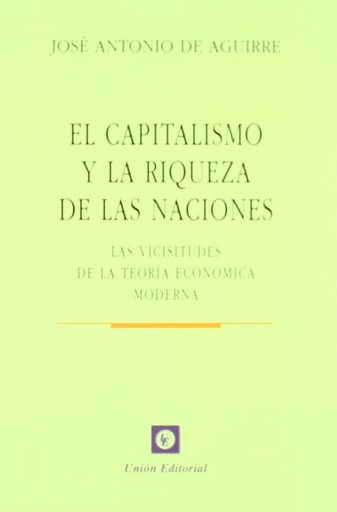 JOSÉ ANTONIO DE AGUIRRE

EL CAPITALISMO
Y LA RIQUEZA
DE LAS NACIONES

LAS VICISITUDES
DE LA TEORÍA ECONÓMICA
MODERNA

UE

Unión Editorial